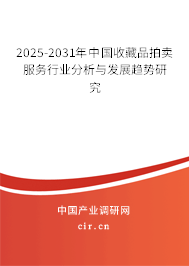 2025-2031年中国收藏品拍卖服务行业分析与发展趋势研究

中国产业调研网

cir.cn